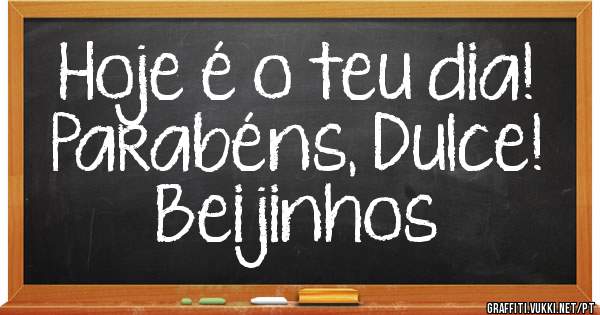 Hoje é o teu dia!
Parabéns, Dulce!
Beijinhos

GRAFFITI.VUKKI.NET/PT